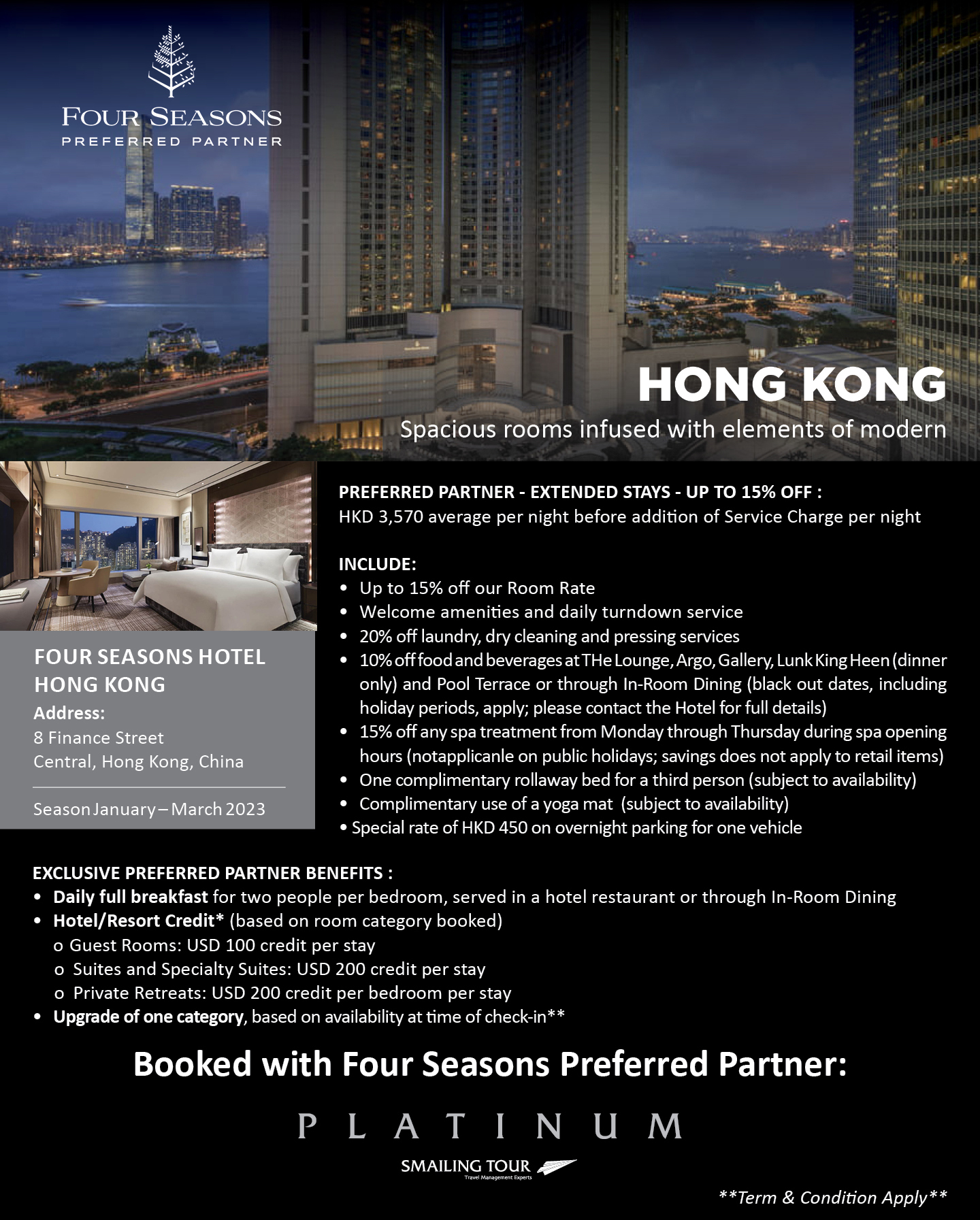 FOUR SEASONS
PREFERRED PARTNER

HONG KONG
Spacious rooms infused with elements of modern

FOUR SEASONS HOTEL HONG KONG
Address:
8 Finance Street
Central, Hong Kong, China

Season January – March 2023

PREFERRED PARTNER - EXTENDED STAYS - UP TO 15% OFF :
HKD 3,570 average per night before addition of Service Charge per night

INCLUDE:
• Up to 15% off our Room Rate
• Welcome amenities and daily turndown service
• 20% off laundry, dry cleaning and pressing services
• 10% off food and beverages at THe Lounge, Argo, Gallery, Lunk King Heen (dinner only) and Pool Terrace or through In-Room Dining (black out dates, including holiday periods, apply; please contact the Hotel for full details)
• 15% off any spa treatment from Monday through Thursday during spa opening hours (notapplicanle on public holidays; savings does not apply to retail items)
• One complimentary rollaway bed for a third person (subject to availability)
• Complimentary use of a yoga mat (subject to availability)
• Special rate of HKD 450 on overnight parking for one vehicle

EXCLUSIVE PREFERRED PARTNER BENEFITS :
• Daily full breakfast for two people per bedroom, served in a hotel restaurant or through In-Room Dining
• Hotel/Resort Credit* (based on room category booked)
o Guest Rooms: USD 100 credit per stay
o Suites and Specialty Suites: USD 200 credit per stay
o Private Retreats: USD 200 credit per bedroom per stay
• Upgrade of one category, based on availability at time of check-in**

Booked with Four Seasons Preferred Partner:

PLATINUM
SMAILING TOUR
Travel Management Experts

**Term & Condition Apply**